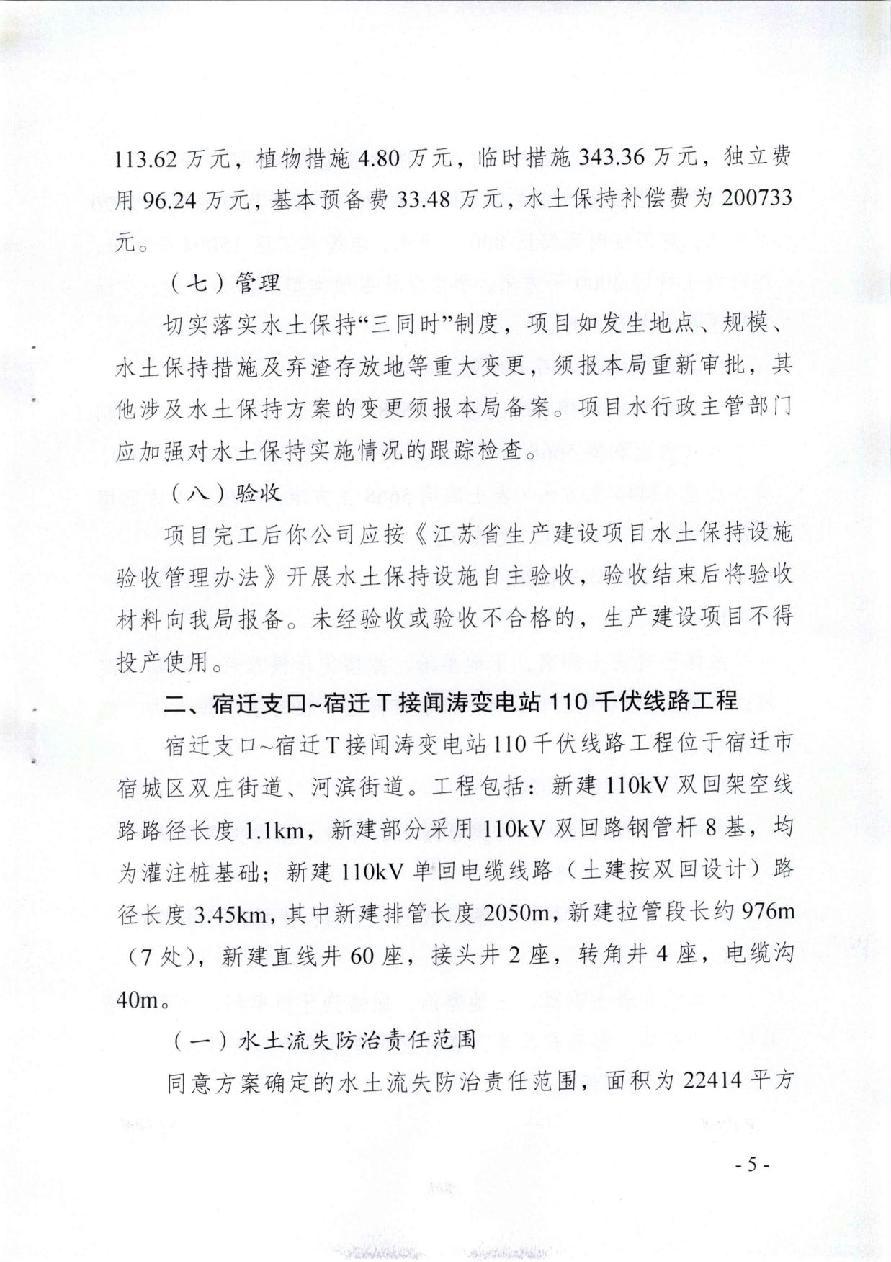 113.62万元，植物措施4.80万元，临时措施343.36万元，独立费用96.24万元，基本预备费33.48万元，水土保持补偿费为200733元。

（七）管理

切实落实水土保持“三同时”制度，项目如发生地点、规模、水土保持措施及弃渣存放地等重大变更，须报本局重新审批，其他涉及水土保持方案的变更须报本局备案。项目水行政主管部门应加强对水土保持实施情况的跟踪检查。

（八）验收

项目完工后你公司应按《江苏省生产建设项目水土保持设施验收管理办法》开展水土保持设施自主验收，验收结束后将验收材料向我局报备。未经验收或验收不合格的，生产建设项目不得投产使用。

二、宿迁支口~宿迁T接闻涛变电站110千伏线路工程

宿迁支口~宿迁T接闻涛变电站110千伏线路工程位于宿迁市宿城区双庄街道、河滨街道。工程包括：新建110kV双回架空线路路径长度1.1km，新建部分采用110kV双回路钢管杆8基，均为灌注桩基础；新建110kV单回电缆线路（土建按双回设计）路径长度3.45km，其中新建排管长度2050m，新建拉管段长约976m（7处），新建直线井60座，接头井2座，转角井4座，电缆沟40m。

（一）水土流失防治责任范围

同意方案确定的水土流失防治责任范围，面积为22414平方

- 5 -